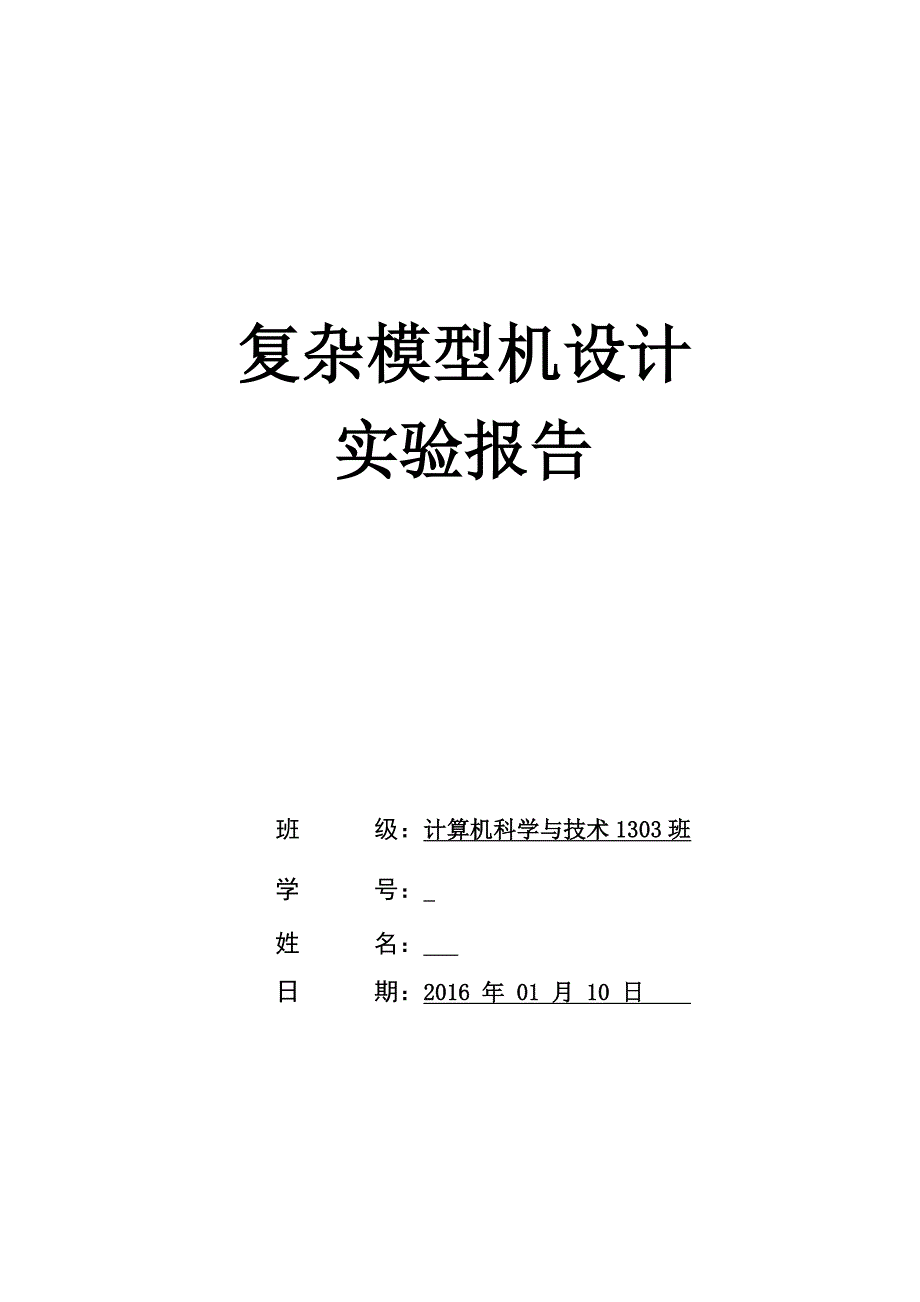 复杂模型机设计
实验报告

班　　级：计算机科学与技术 1303 班

学　　号：_

姓　　名：___

日　　期：2016 年 01 月 10 日